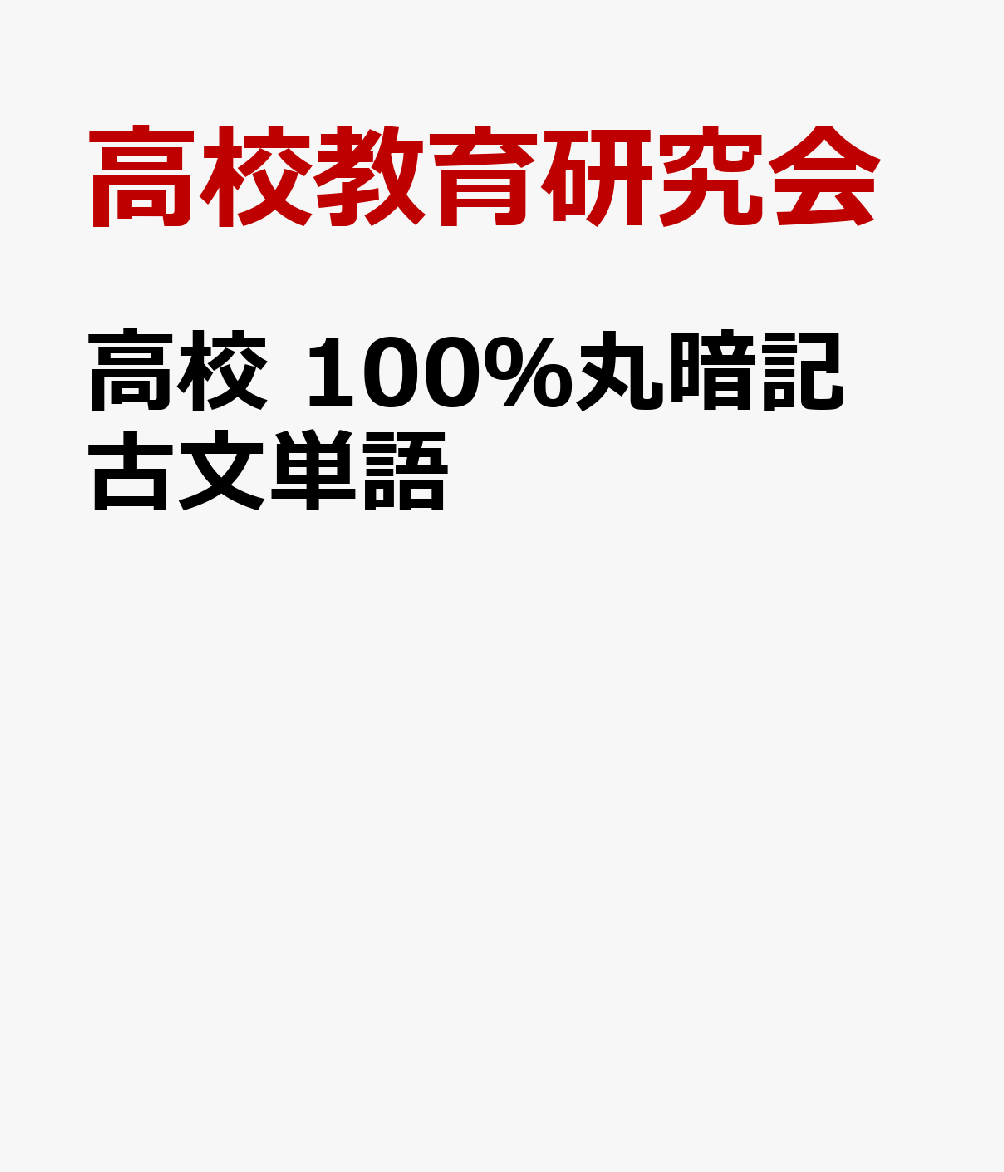 高校教育研究会

高校 100%丸暗記
古文単語